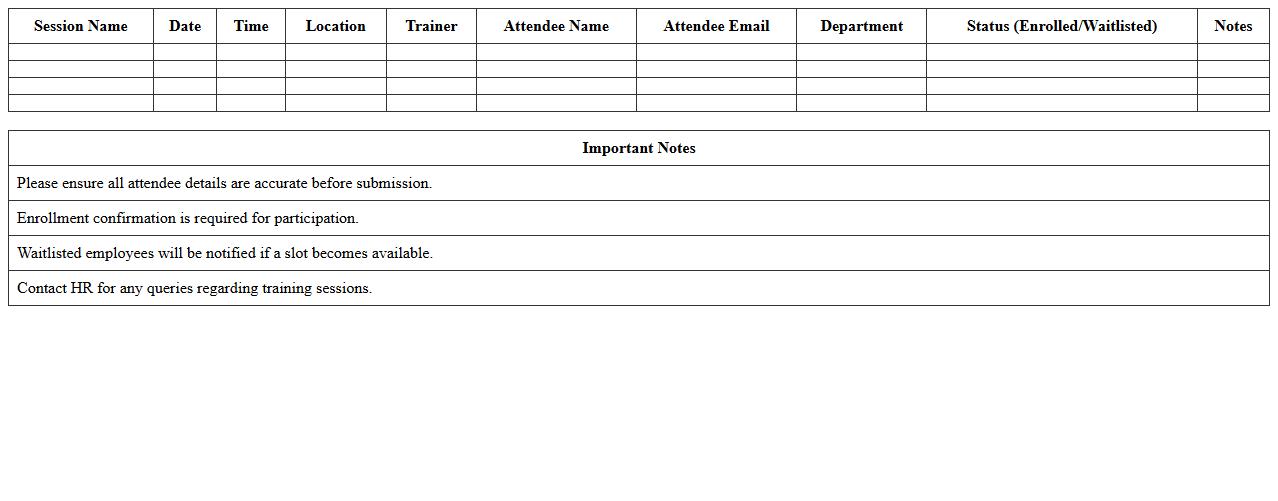 | Session Name | Date | Time | Location | Trainer | Attendee Name | Attendee Email | Department | Status (Enrolled/Waitlisted) | Notes |
|---|---|---|---|---|---|---|---|---|---|
| | | | | | | | | | |
| | | | | | | | | | |
| | | | | | | | | | |
| | | | | | | | | | |

| Important Notes |
|---|
| Please ensure all attendee details are accurate before submission. |
| Enrollment confirmation is required for participation. |
| Waitlisted employees will be notified if a slot becomes available. |
| Contact HR for any queries regarding training sessions. |